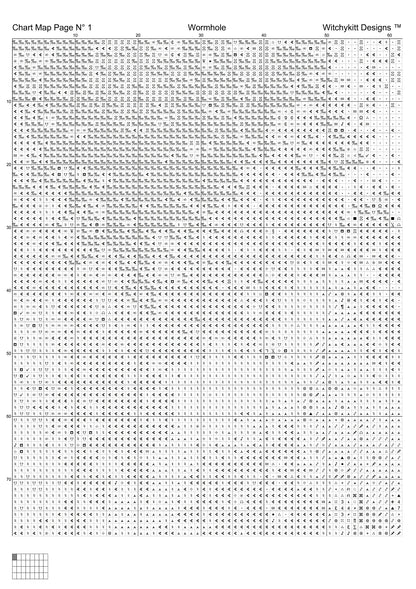 Chart Map Page N° 1

Wormhole

Witchykitt Designs ™

10 20 30 40 50 60

10

20

30

40

50

60

70